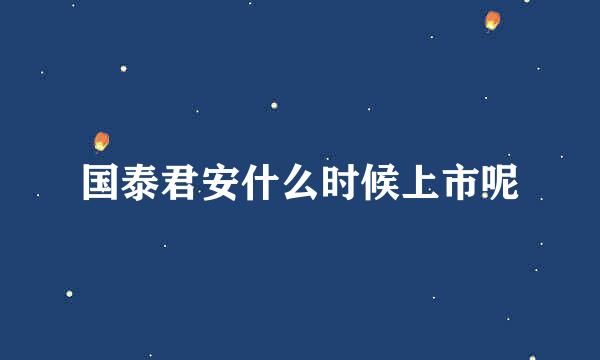 国泰君安什么时候上市呢